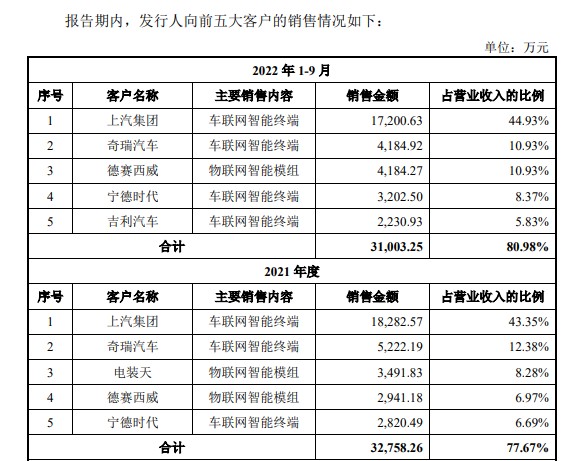 报告期内，发行人向前五大客户的销售情况如下：

单位：万元

| 2022 年 1-9 月 | | | | |
|---|---|---|---|---|
| 序号 | 客户名称 | 主要销售内容 | 销售金额 | 占营业收入的比例 |
| 1 | 上汽集团 | 车联网智能终端 | 17,200.63 | 44.93% |
| 2 | 奇瑞汽车 | 车联网智能终端 | 4,184.92 | 10.93% |
| 3 | 德赛西威 | 物联网智能模组 | 4,184.27 | 10.93% |
| 4 | 宁德时代 | 车联网智能终端 | 3,202.50 | 8.37% |
| 5 | 吉利汽车 | 车联网智能终端 | 2,230.93 | 5.83% |
| 合计 | | | 31,003.25 | 80.98% |
| 2021 年度 | | | | |
| 序号 | 客户名称 | 主要销售内容 | 销售金额 | 占营业收入的比例 |
| 1 | 上汽集团 | 车联网智能终端 | 18,282.57 | 43.35% |
| 2 | 奇瑞汽车 | 车联网智能终端 | 5,222.19 | 12.38% |
| 3 | 电装天 | 物联网智能模组 | 3,491.83 | 8.28% |
| 4 | 德赛西威 | 物联网智能模组 | 2,941.18 | 6.97% |
| 5 | 宁德时代 | 车联网智能终端 | 2,820.49 | 6.69% |
| 合计 | | | 32,758.26 | 77.67% |